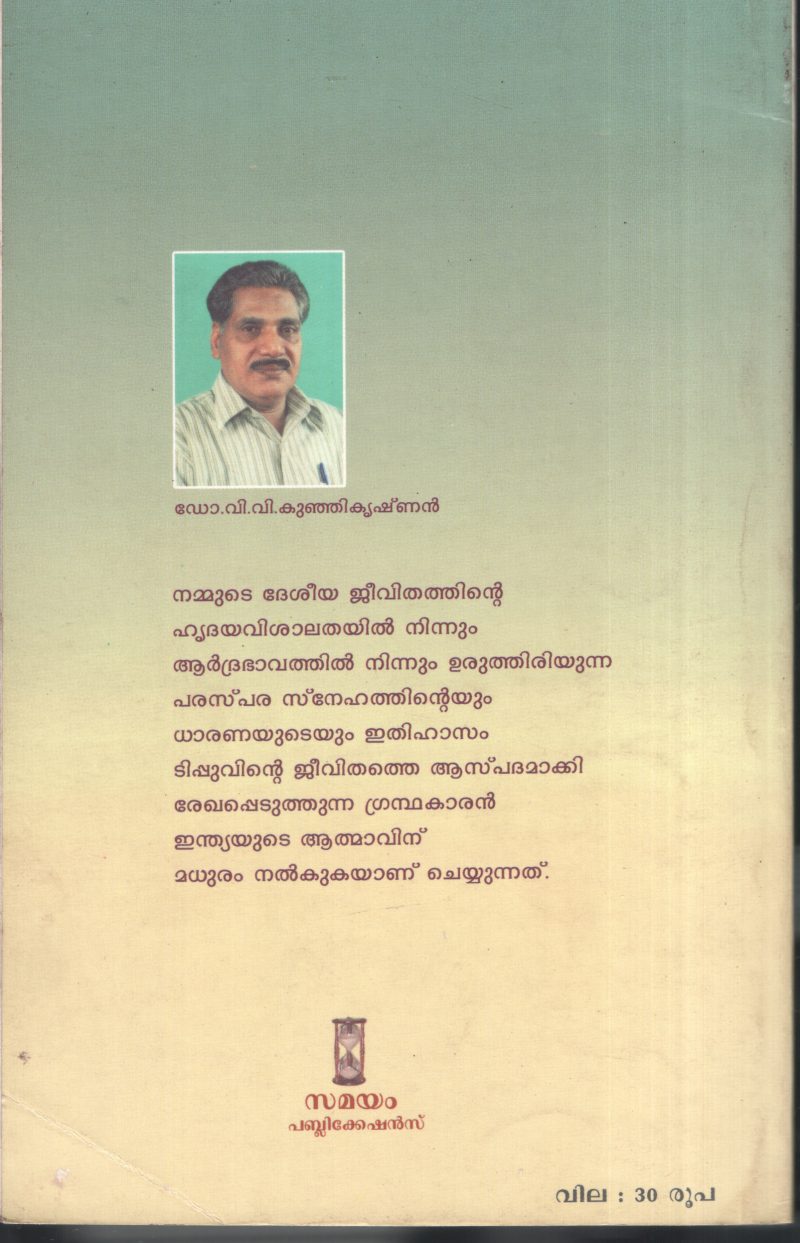 ഡോ.വി.വി.കുഞ്ഞികൃഷ്ണൻ

നമ്മുടെ ദേശീയ ജീവിതത്തിന്റെ ഹൃദയവിശാലതയിൽ നിന്നും ആർദ്രഭാവത്തിൽ നിന്നും ഉരുത്തിരിയുന്ന പരസ്പര സ്നേഹത്തിന്റെയും ധാരണയുടെയും ഇതിഹാസം ടിപ്പുവിന്റെ ജീവിതത്തെ ആസ്പദമാക്കി രേഖപ്പെടുത്തുന്ന ഗ്രന്ഥകാരൻ ഇന്ത്യയുടെ ആത്മാവിന് മധുരം നൽകുകയാണ് ചെയ്യുന്നത്.

സമയം
പബ്ലിക്കേഷൻസ്

വില : 30 രൂപ